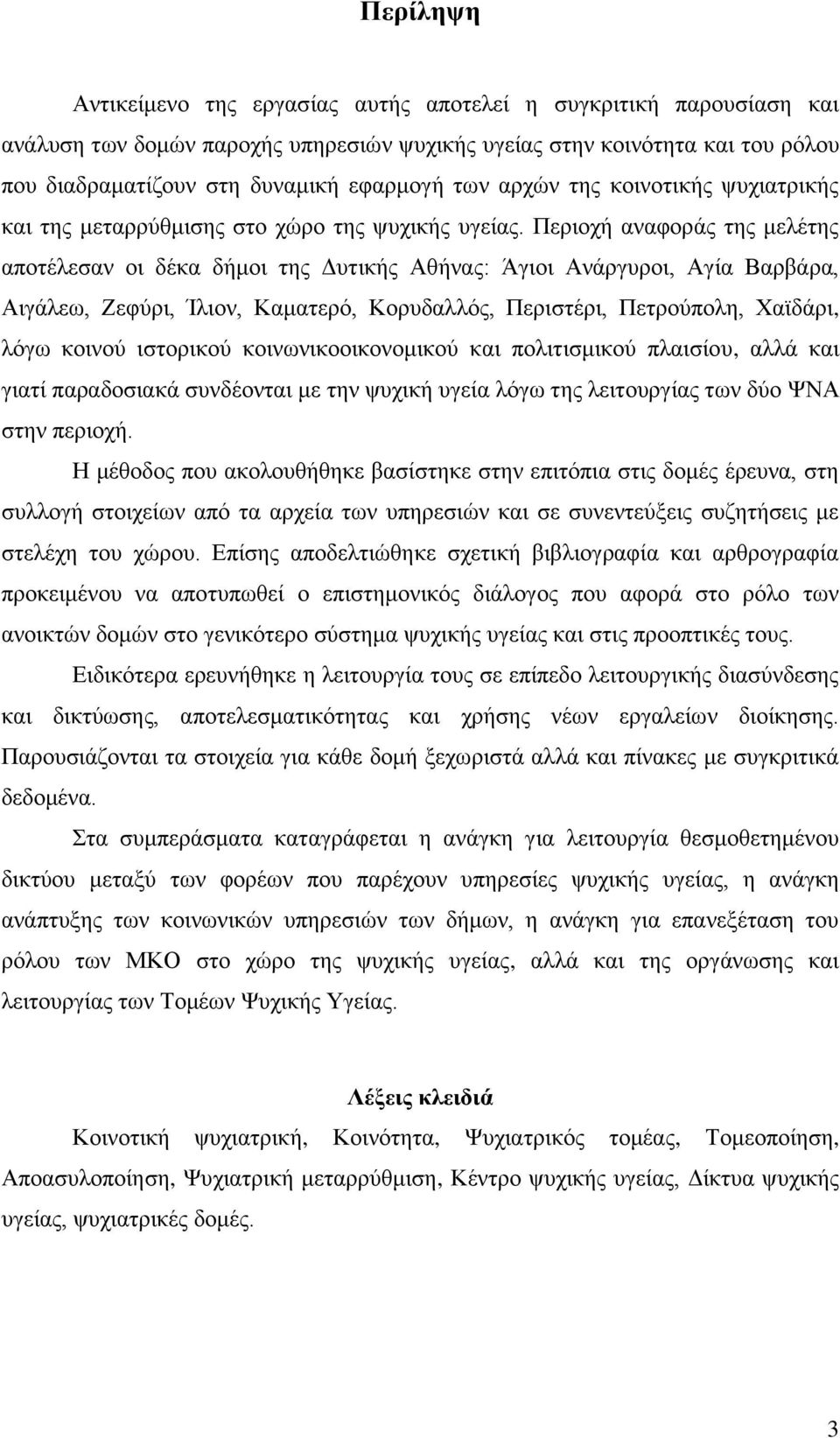 Περίληψη

Αντικείμενο της εργασίας αυτής αποτελεί η συγκριτική παρουσίαση και ανάλυση των δομών παροχής υπηρεσιών ψυχικής υγείας στην κοινότητα και του ρόλου που διαδραματίζουν στη δυναμική εφαρμογή των αρχών της κοινοτικής ψυχιατρικής και της μεταρρύθμισης στο χώρο της ψυχικής υγείας. Περιοχή αναφοράς της μελέτης αποτέλεσαν οι δέκα δήμοι της Δυτικής Αθήνας: Άγιοι Ανάργυροι, Αγία Βαρβάρα, Αιγάλεω, Ζεφύρι, Ίλιον, Καματερό, Κορυδαλλός, Περιστέρι, Πετρούπολη, Χαϊδάρι, λόγω κοινού ιστορικού κοινωνικοοικονομικού και πολιτισμικού πλαισίου, αλλά και γιατί παραδοσιακά συνδέονται με την ψυχική υγεία λόγω της λειτουργίας των δύο ΨΝΑ στην περιοχή.

Η μέθοδος που ακολουθήθηκε βασίστηκε στην επιτόπια στις δομές έρευνα, στη συλλογή στοιχείων από τα αρχεία των υπηρεσιών και σε συνεντεύξεις συζητήσεις με στελέχη του χώρου. Επίσης αποδελτιώθηκε σχετική βιβλιογραφία και αρθρογραφία προκειμένου να αποτυπωθεί ο επιστημονικός διάλογος που αφορά στο ρόλο των ανοικτών δομών στο γενικότερο σύστημα ψυχικής υγείας και στις προοπτικές τους.

Ειδικότερα ερευνήθηκε η λειτουργία τους σε επίπεδο λειτουργικής διασύνδεσης και δικτύωσης, αποτελεσματικότητας και χρήσης νέων εργαλείων διοίκησης. Παρουσιάζονται τα στοιχεία για κάθε δομή ξεχωριστά αλλά και πίνακες με συγκριτικά δεδομένα.

Στα συμπεράσματα καταγράφεται η ανάγκη για λειτουργία θεσμοθετημένου δικτύου μεταξύ των φορέων που παρέχουν υπηρεσίες ψυχικής υγείας, η ανάγκη ανάπτυξης των κοινωνικών υπηρεσιών των δήμων, η ανάγκη για επανεξέταση του ρόλου των ΜΚΟ στο χώρο της ψυχικής υγείας, αλλά και της οργάνωσης και λειτουργίας των Τομέων Ψυχικής Υγείας.

Λέξεις κλειδιά

Κοινοτική ψυχιατρική, Κοινότητα, Ψυχιατρικός τομέας, Τομεοποίηση, Αποασυλοποίηση, Ψυχιατρική μεταρρύθμιση, Κέντρο ψυχικής υγείας, Δίκτυα ψυχικής υγείας, ψυχιατρικές δομές.

3